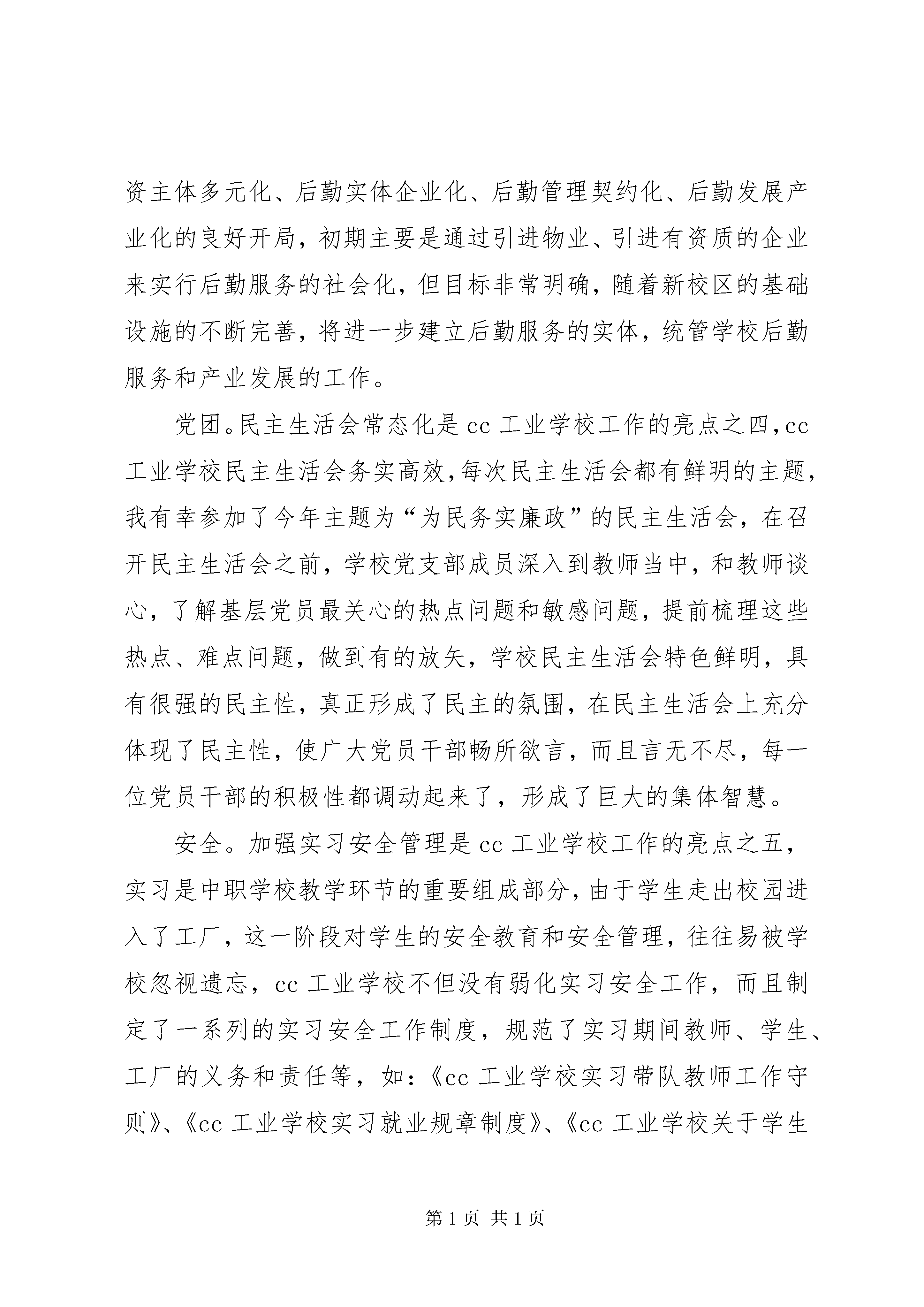 资主体多元化、后勤实体企业化、后勤管理契约化、后勤发展产业化的良好开局，初期主要是通过引进物业、引进有资质的企业来实行后勤服务的社会化，但目标非常明确，随着新校区的基础设施的不断完善，将进一步建立后勤服务的实体，统管学校后勤服务和产业发展的工作。

党团。民主生活会常态化是cc工业学校工作的亮点之四，cc工业学校民主生活会务实高效，每次民主生活会都有鲜明的主题，我有幸参加了今年主题为“为民务实廉政”的民主生活会，在召开民主生活会之前，学校党支部成员深入到教师当中，和教师谈心，了解基层党员最关心的热点问题和敏感问题，提前梳理这些热点、难点问题，做到有的放矢，学校民主生活会特色鲜明，具有很强的民主性，真正形成了民主的氛围，在民主生活会上充分体现了民主性，使广大党员干部畅所欲言，而且言无不尽，每一位党员干部的积极性都调动起来了，形成了巨大的集体智慧。

安全。加强实习安全管理是cc工业学校工作的亮点之五，实习是中职学校教学环节的重要组成部分，由于学生走出校园进入了工厂，这一阶段对学生的安全教育和安全管理，往往易被学校忽视遗忘，cc工业学校不但没有弱化实习安全工作，而且制定了一系列的实习安全工作制度，规范了实习期间教师、学生、工厂的义务和责任等，如：《cc工业学校实习带队教师工作守则》、《cc工业学校实习就业规章制度》、《cc工业学校关于学生

第1页 共1页